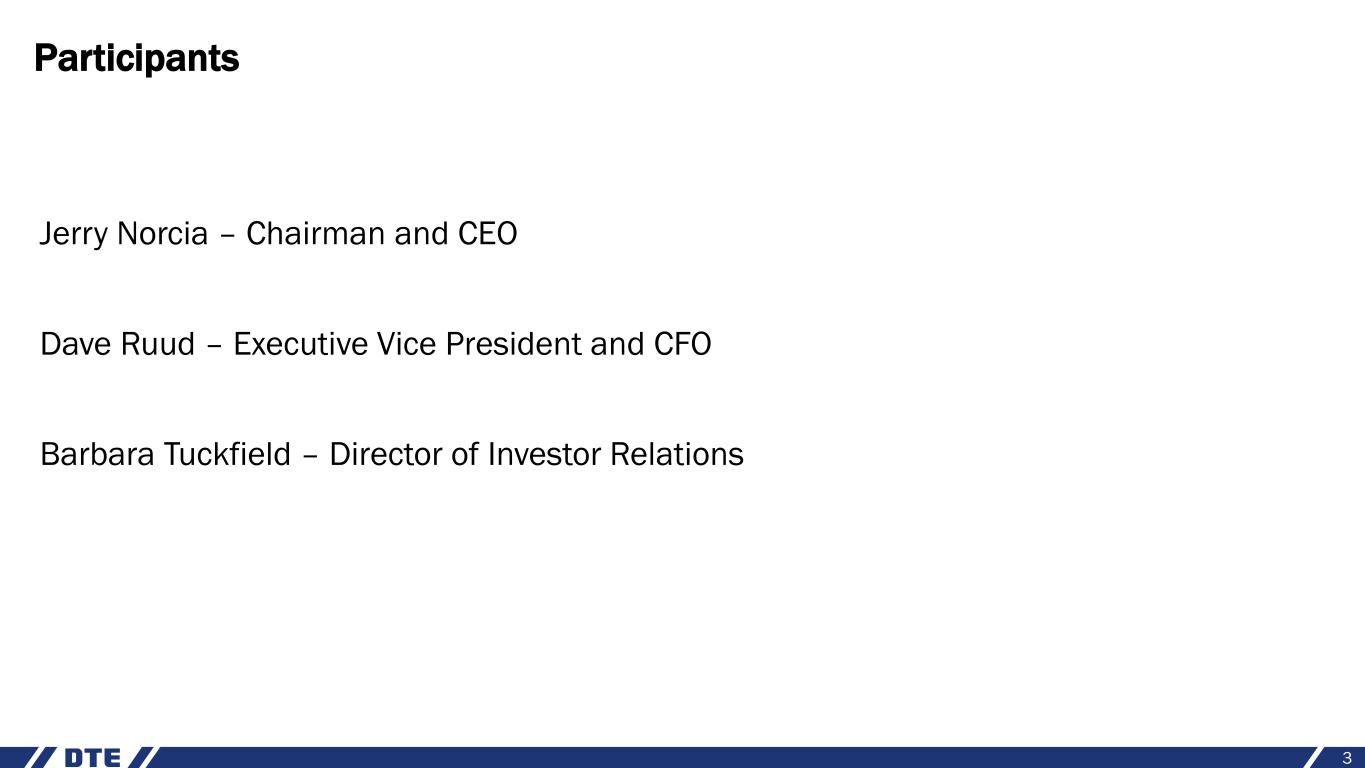 Participants

Jerry Norcia – Chairman and CEO

Dave Ruud – Executive Vice President and CFO

Barbara Tuckfield – Director of Investor Relations

DTE

3